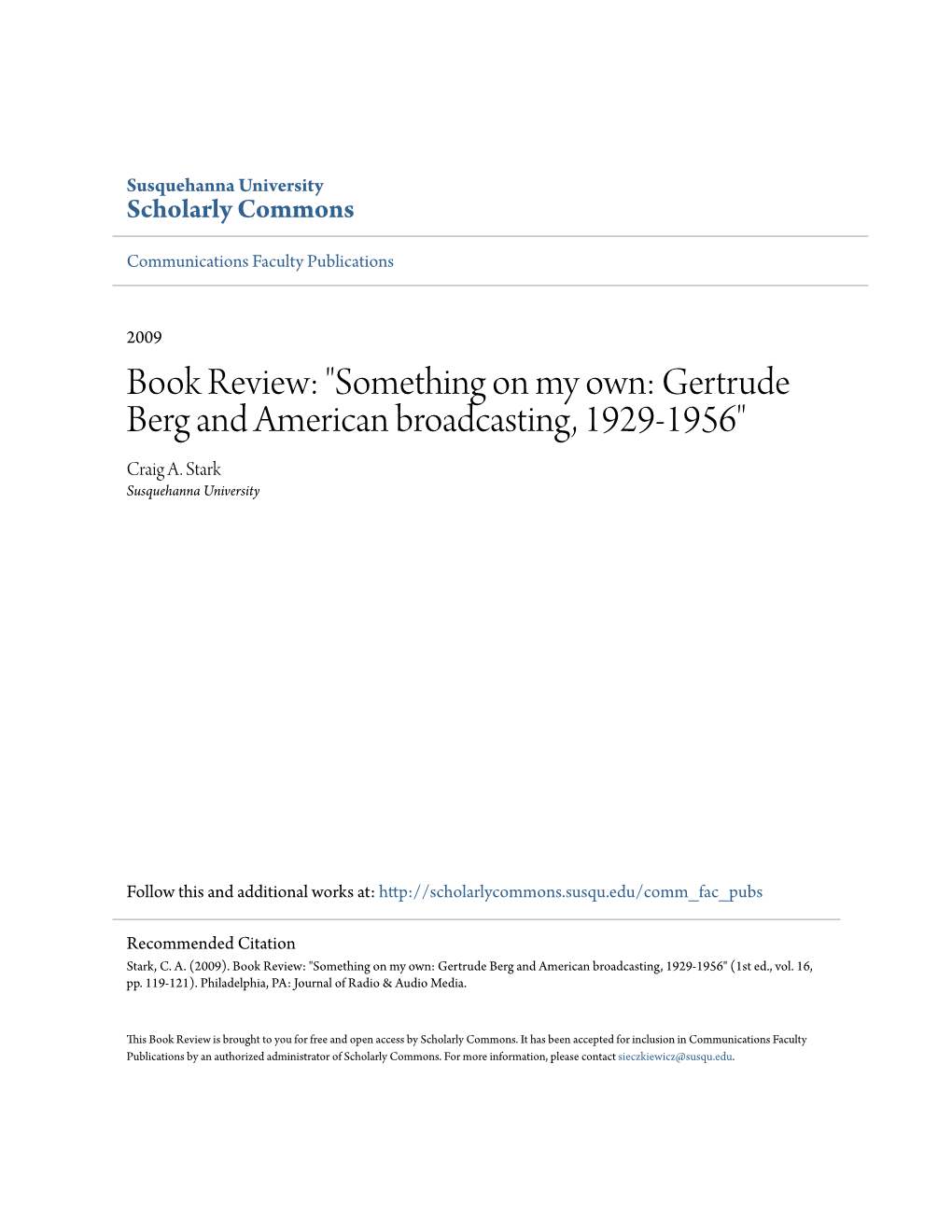 Susquehanna University
Scholarly Commons

Communications Faculty Publications

2009

Book Review: "Something on my own: Gertrude Berg and American broadcasting, 1929-1956"

Craig A. Stark
Susquehanna University

Follow this and additional works at: http://scholarlycommons.susqu.edu/comm_fac_pubs

Recommended Citation
Stark, C. A. (2009). Book Review: "Something on my own: Gertrude Berg and American broadcasting, 1929-1956" (1st ed., vol. 16, pp. 119-121). Philadelphia, PA: Journal of Radio & Audio Media.

This Book Review is brought to you for free and open access by Scholarly Commons. It has been accepted for inclusion in Communications Faculty Publications by an authorized administrator of Scholarly Commons. For more information, please contact sieczkiewicz@susqu.edu.